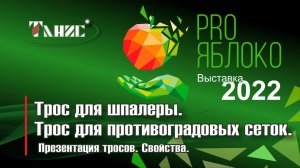 ТАНИС

PRO
ЯБЛОКО

Выставка
2022

Трос для шпалеры.
Трос для противоградовых сеток.
Презентация тросов. Свойства.